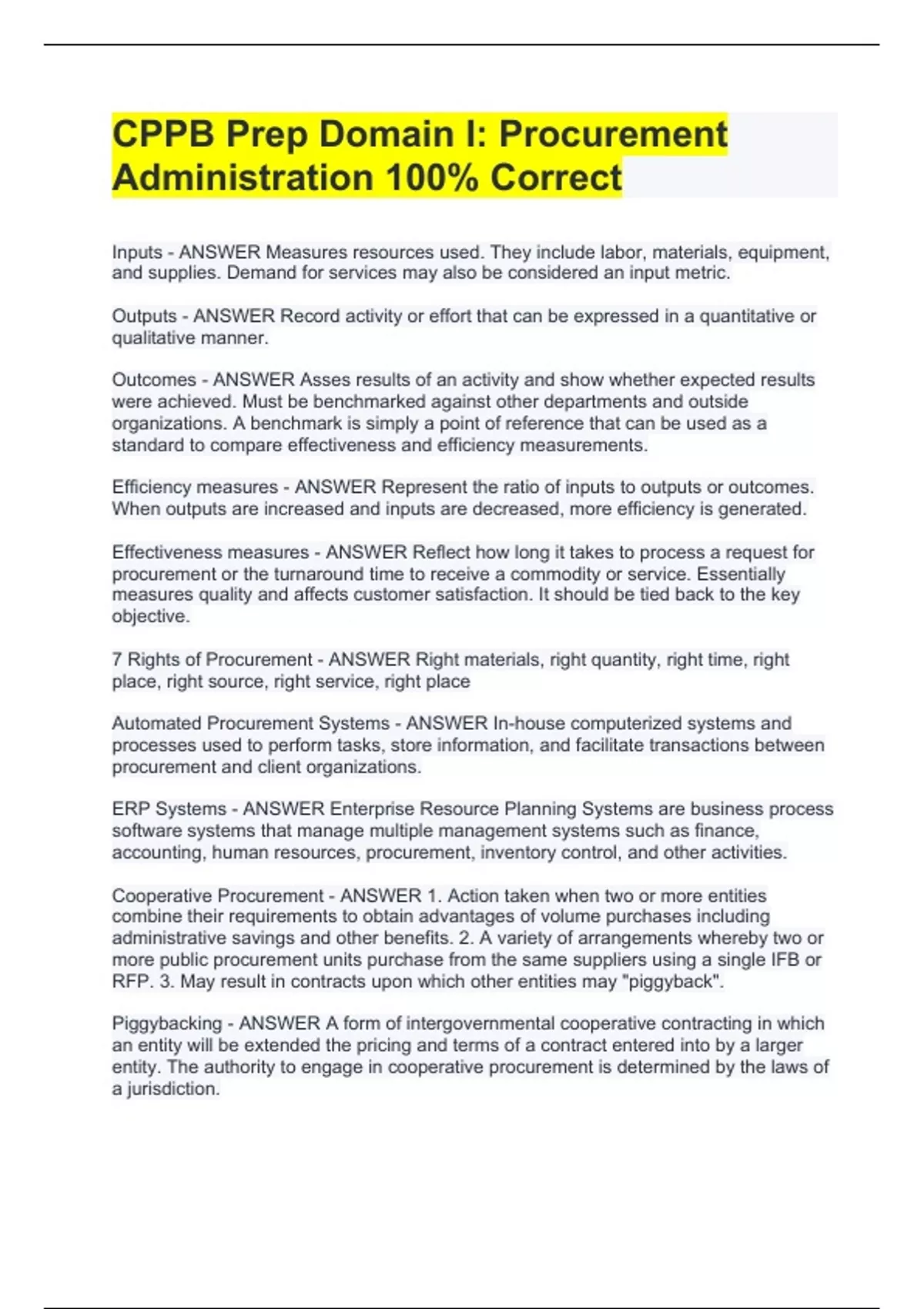 CPPB Prep Domain I: Procurement Administration 100% Correct

Inputs - ANSWER Measures resources used. They include labor, materials, equipment, and supplies. Demand for services may also be considered an input metric.

Outputs - ANSWER Record activity or effort that can be expressed in a quantitative or qualitative manner.

Outcomes - ANSWER Asses results of an activity and show whether expected results were achieved. Must be benchmarked against other departments and outside organizations. A benchmark is simply a point of reference that can be used as a standard to compare effectiveness and efficiency measurements.

Efficiency measures - ANSWER Represent the ratio of inputs to outputs or outcomes. When outputs are increased and inputs are decreased, more efficiency is generated.

Effectiveness measures - ANSWER Reflect how long it takes to process a request for procurement or the turnaround time to receive a commodity or service. Essentially measures quality and affects customer satisfaction. It should be tied back to the key objective.

7 Rights of Procurement - ANSWER Right materials, right quantity, right time, right place, right source, right service, right place

Automated Procurement Systems - ANSWER In-house computerized systems and processes used to perform tasks, store information, and facilitate transactions between procurement and client organizations.

ERP Systems - ANSWER Enterprise Resource Planning Systems are business process software systems that manage multiple management systems such as finance, accounting, human resources, procurement, inventory control, and other activities.

Cooperative Procurement - ANSWER 1. Action taken when two or more entities combine their requirements to obtain advantages of volume purchases including administrative savings and other benefits. 2. A variety of arrangements whereby two or more public procurement units purchase from the same suppliers using a single IFB or RFP. 3. May result in contracts upon which other entities may "piggyback".

Piggybacking - ANSWER A form of intergovernmental cooperative contracting in which an entity will be extended the pricing and terms of a contract entered into by a larger entity. The authority to engage in cooperative procurement is determined by the laws of a jurisdiction.